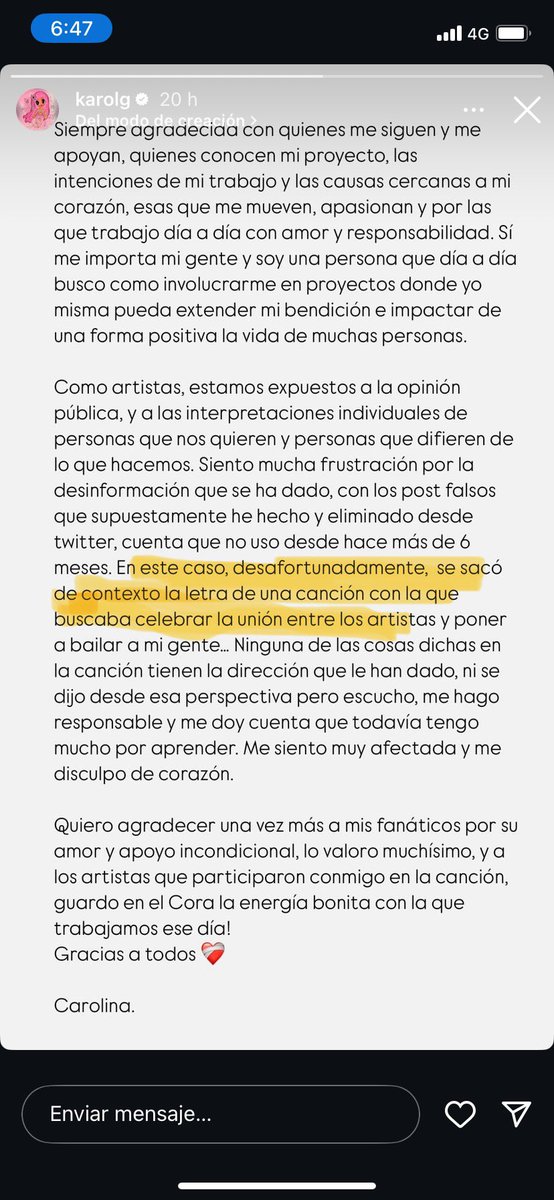 6:47

4G

karolg 20 h
Del modo de creación >

Siempre agradecida con quienes me siguen y me apoyan, quienes conocen mi proyecto, las intenciones de mi trabajo y las causas cercanas a mi corazón, esas que me mueven, apasionan y por las que trabajo día a día con amor y responsabilidad. Sí me importa mi gente y soy una persona que día a día busco como involucrarme en proyectos donde yo misma pueda extender mi bendición e impactar de una forma positiva la vida de muchas personas.

Como artistas, estamos expuestos a la opinión pública, y a las interpretaciones individuales de personas que nos quieren y personas que difieren de lo que hacemos. Siento mucha frustración por la desinformación que se ha dado, con los post falsos que supuestamente he hecho y eliminado desde twitter, cuenta que no uso desde hace más de 6 meses. En este caso, desafortunadamente, se sacó de contexto la letra de una canción con la que buscaba celebrar la unión entre los artistas y poner a bailar a mi gente... Ninguna de las cosas dichas en la canción tienen la dirección que le han dado, ni se dijo desde esa perspectiva pero escucho, me hago responsable y me doy cuenta que todavía tengo mucho por aprender. Me siento muy afectada y me disculpo de corazón.

Quiero agradecer una vez más a mis fanáticos por su amor y apoyo incondicional, lo valoro muchísimo, y a los artistas que participaron conmigo en la canción, guardo en el Cora la energía bonita con la que trabajamos ese día!
Gracias a todos ❤️‍🩹

Carolina.

Enviar mensaje...